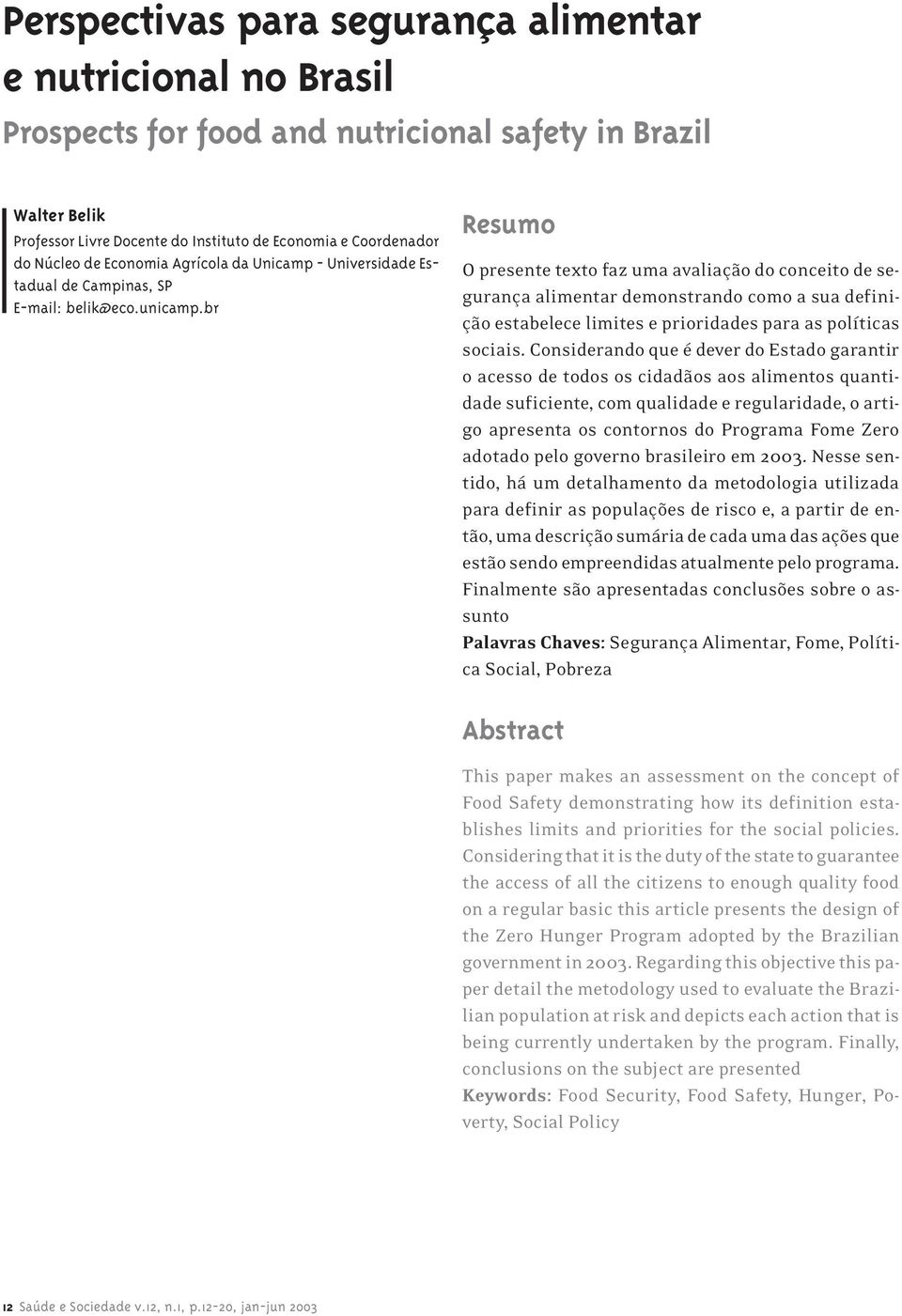 Perspectivas para segurança alimentar e nutricional no Brasil

Prospects for food and nutricional safety in Brazil

Walter Belik
Professor Livre Docente do Instituto de Economia e Coordenador do Núcleo de Economia Agrícola da Unicamp - Universidade Estadual de Campinas, SP
E-mail: belik@eco.unicamp.br

Resumo

O presente texto faz uma avaliação do conceito de segurança alimentar demonstrando como a sua definição estabelece limites e prioridades para as políticas sociais. Considerando que é dever do Estado garantir o acesso de todos os cidadãos aos alimentos quantidade suficiente, com qualidade e regularidade, o artigo apresenta os contornos do Programa Fome Zero adotado pelo governo brasileiro em 2003. Nesse sentido, há um detalhamento da metodologia utilizada para definir as populações de risco e, a partir de então, uma descrição sumária de cada uma das ações que estão sendo empreendidas atualmente pelo programa. Finalmente são apresentadas conclusões sobre o assunto
Palavras Chaves: Segurança Alimentar, Fome, Política Social, Pobreza

Abstract

This paper makes an assessment on the concept of Food Safety demonstrating how its definition establishes limits and priorities for the social policies. Considering that it is the duty of the state to guarantee the access of all the citizens to enough quality food on a regular basic this article presents the design of the Zero Hunger Program adopted by the Brazilian government in 2003. Regarding this objective this paper detail the metodology used to evaluate the Brazilian population at risk and depicts each action that is being currently undertaken by the program. Finally, conclusions on the subject are presented
Keywords: Food Security, Food Safety, Hunger, Poverty, Social Policy

12 Saúde e Sociedade v.12, n.1, p.12-20, jan-jun 2003